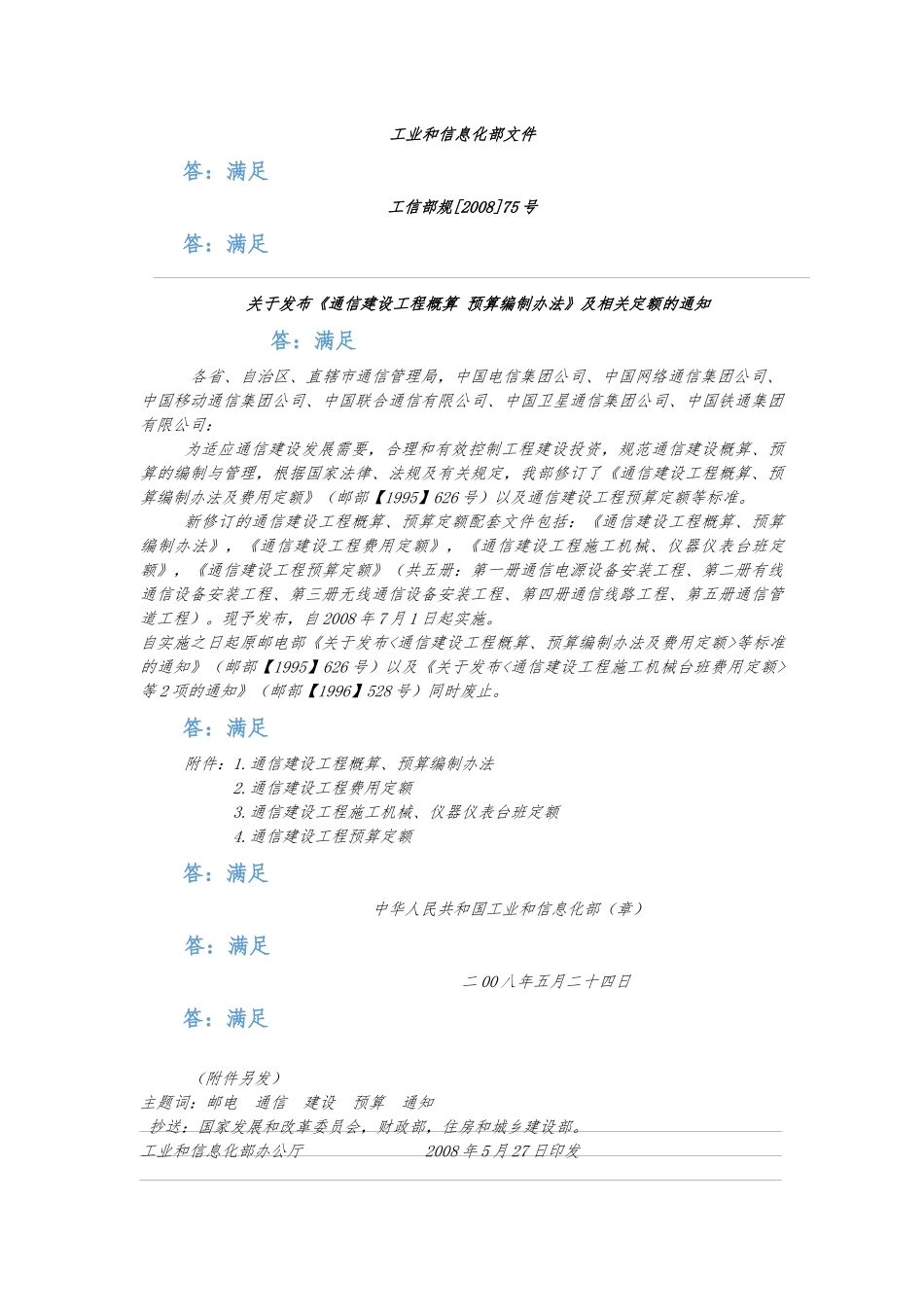 工业和信息化部文件

答：满足

工信部规[2008]75号

答：满足

关于发布《通信建设工程概算 预算编制办法》及相关定额的通知

答：满足

各省、自治区、直辖市通信管理局，中国电信集团公司、中国网络通信集团公司、中国移动通信集团公司、中国联合通信有限公司、中国卫星通信集团公司、中国铁通集团有限公司：

为适应通信建设发展需要，合理和有效控制工程建设投资，规范通信建设概算、预算的编制与管理，根据国家法律、法规及有关规定，我部修订了《通信建设工程概算、预算编制办法及费用定额》（邮部【1995】626号）以及通信建设工程预算定额等标准。

新修订的通信建设工程概算、预算定额配套文件包括：《通信建设工程概算、预算编制办法》，《通信建设工程费用定额》，《通信建设工程施工机械、仪器仪表台班定额》，《通信建设工程预算定额》（共五册：第一册通信电源设备安装工程、第二册有线通信设备安装工程、第三册无线通信设备安装工程、第四册通信线路工程、第五册通信管道工程）。现予发布，自2008年7月1日起实施。

自实施之日起原邮电部《关于发布<通信建设工程概算、预算编制办法及费用定额>等标准的通知》（邮部【1995】626号）以及《关于发布<通信建设工程施工机械台班费用定额>等2项的通知》（邮部【1996】528号）同时废止。

答：满足

附件：1.通信建设工程概算、预算编制办法
2.通信建设工程费用定额
3.通信建设工程施工机械、仪器仪表台班定额
4.通信建设工程预算定额

答：满足

中华人民共和国工业和信息化部（章）

答：满足

二00八年五月二十四日

答：满足

（附件另发）
主题词：邮电 通信 建设 预算 通知
抄送：国家发展和改革委员会，财政部，住房和城乡建设部。
工业和信息化部办公厅 2008年5月27日印发